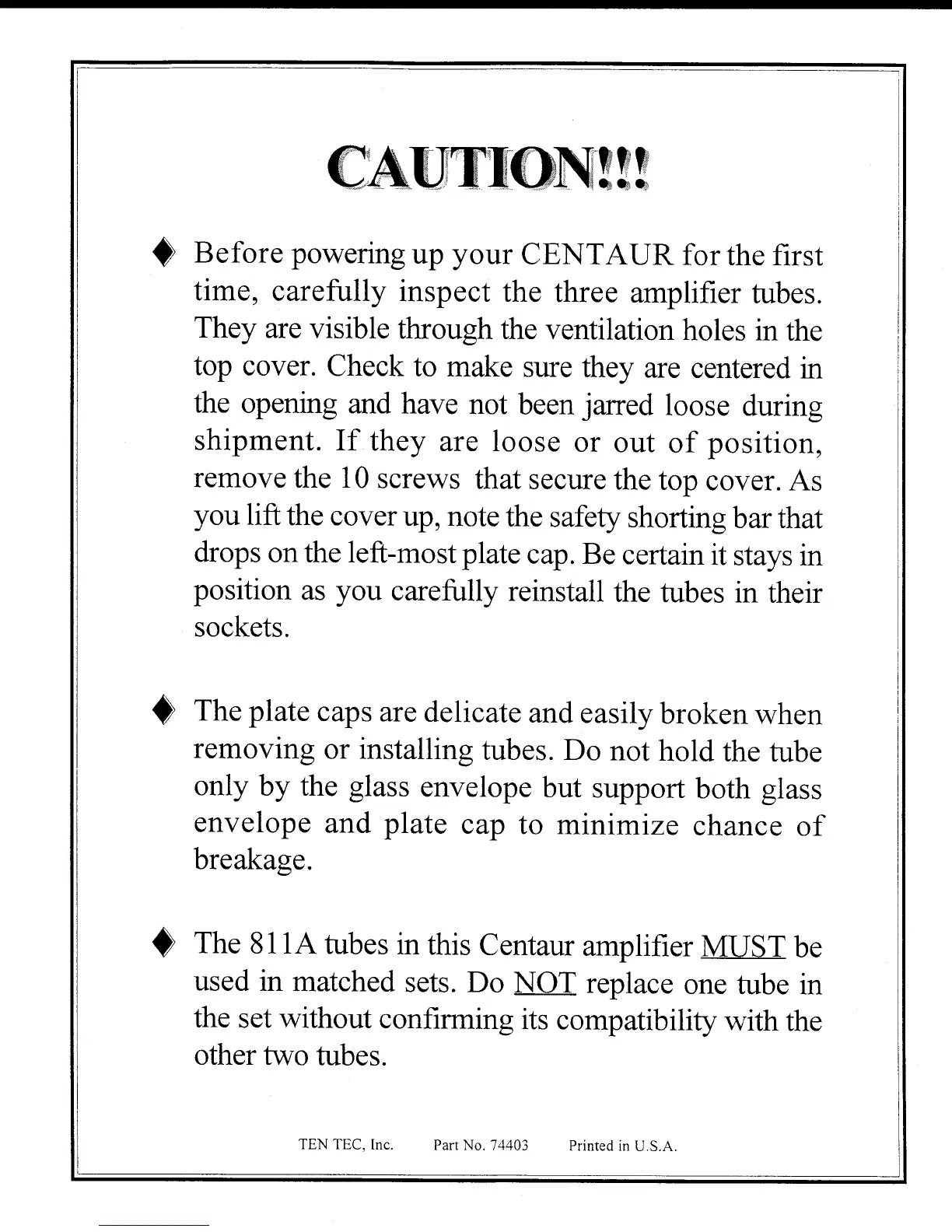 CAUTION!!!

♦ Before powering up your CENTAUR for the first time, carefully inspect the three amplifier tubes. They are visible through the ventilation holes in the top cover. Check to make sure they are centered in the opening and have not been jarred loose during shipment. If they are loose or out of position, remove the 10 screws that secure the top cover. As you lift the cover up, note the safety shorting bar that drops on the left-most plate cap. Be certain it stays in position as you carefully reinstall the tubes in their sockets.

♦ The plate caps are delicate and easily broken when removing or installing tubes. Do not hold the tube only by the glass envelope but support both glass envelope and plate cap to minimize chance of breakage.

♦ The 811A tubes in this Centaur amplifier MUST be used in matched sets. Do NOT replace one tube in the set without confirming its compatibility with the other two tubes.

TEN TEC, Inc. Part No. 74403 Printed in U.S.A.